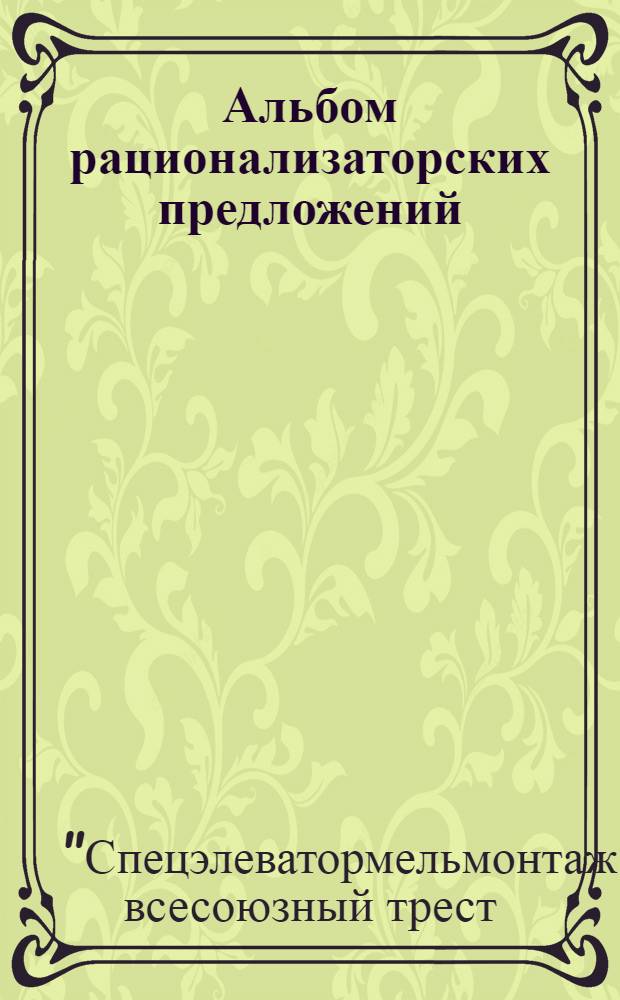 Альбом рационализаторских предложений

"Спецэлеватормельмонтаж
всесоюзный трест